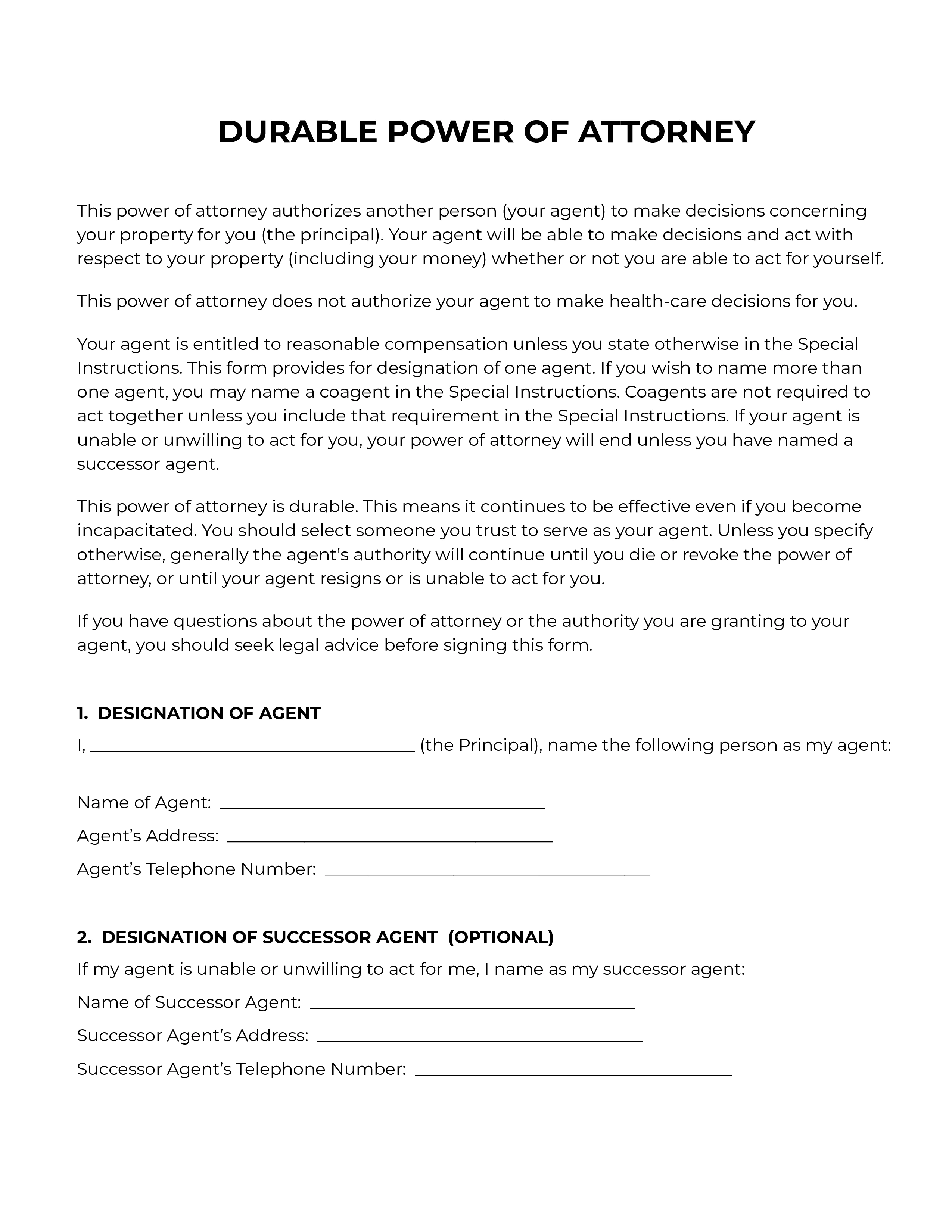 DURABLE POWER OF ATTORNEY

This power of attorney authorizes another person (your agent) to make decisions concerning your property for you (the principal). Your agent will be able to make decisions and act with respect to your property (including your money) whether or not you are able to act for yourself.

This power of attorney does not authorize your agent to make health-care decisions for you.

Your agent is entitled to reasonable compensation unless you state otherwise in the Special Instructions. This form provides for designation of one agent. If you wish to name more than one agent, you may name a coagent in the Special Instructions. Coagents are not required to act together unless you include that requirement in the Special Instructions. If your agent is unable or unwilling to act for you, your power of attorney will end unless you have named a successor agent.

This power of attorney is durable. This means it continues to be effective even if you become incapacitated. You should select someone you trust to serve as your agent. Unless you specify otherwise, generally the agent's authority will continue until you die or revoke the power of attorney, or until your agent resigns or is unable to act for you.

If you have questions about the power of attorney or the authority you are granting to your agent, you should seek legal advice before signing this form.

1. DESIGNATION OF AGENT

I, ____ (the Principal), name the following person as my agent:

Name of Agent: ____

Agent's Address: ____

Agent's Telephone Number: ____

2. DESIGNATION OF SUCCESSOR AGENT (OPTIONAL)

If my agent is unable or unwilling to act for me, I name as my successor agent:

Name of Successor Agent: ____

Successor Agent's Address: ____

Successor Agent's Telephone Number: ____